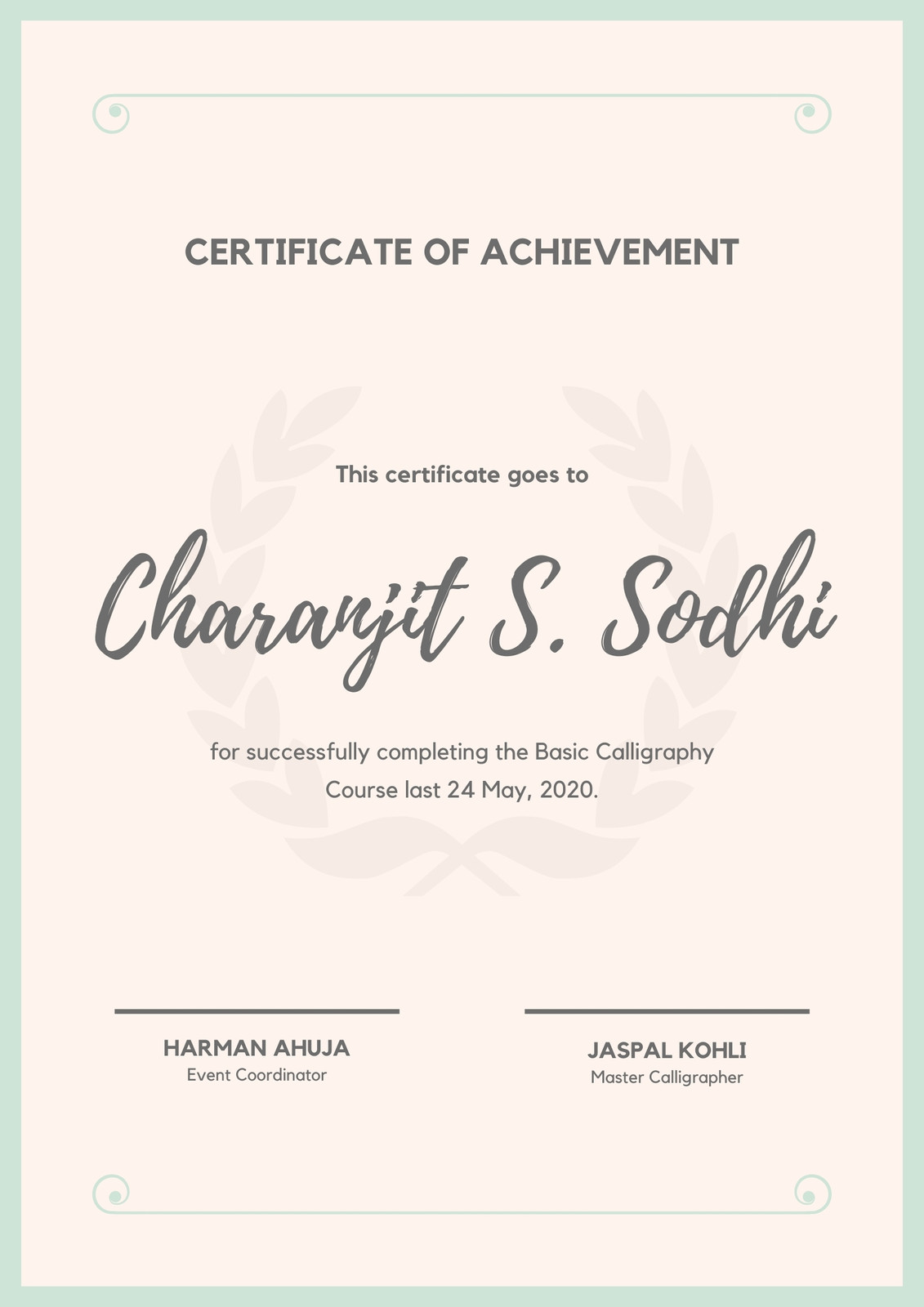 CERTIFICATE OF ACHIEVEMENT

This certificate goes to

Charanjit S. Sodhi

for successfully completing the Basic Calligraphy Course last 24 May, 2020.

HARMAN AHUJA
Event Coordinator

JASPAL KOHLI
Master Calligrapher